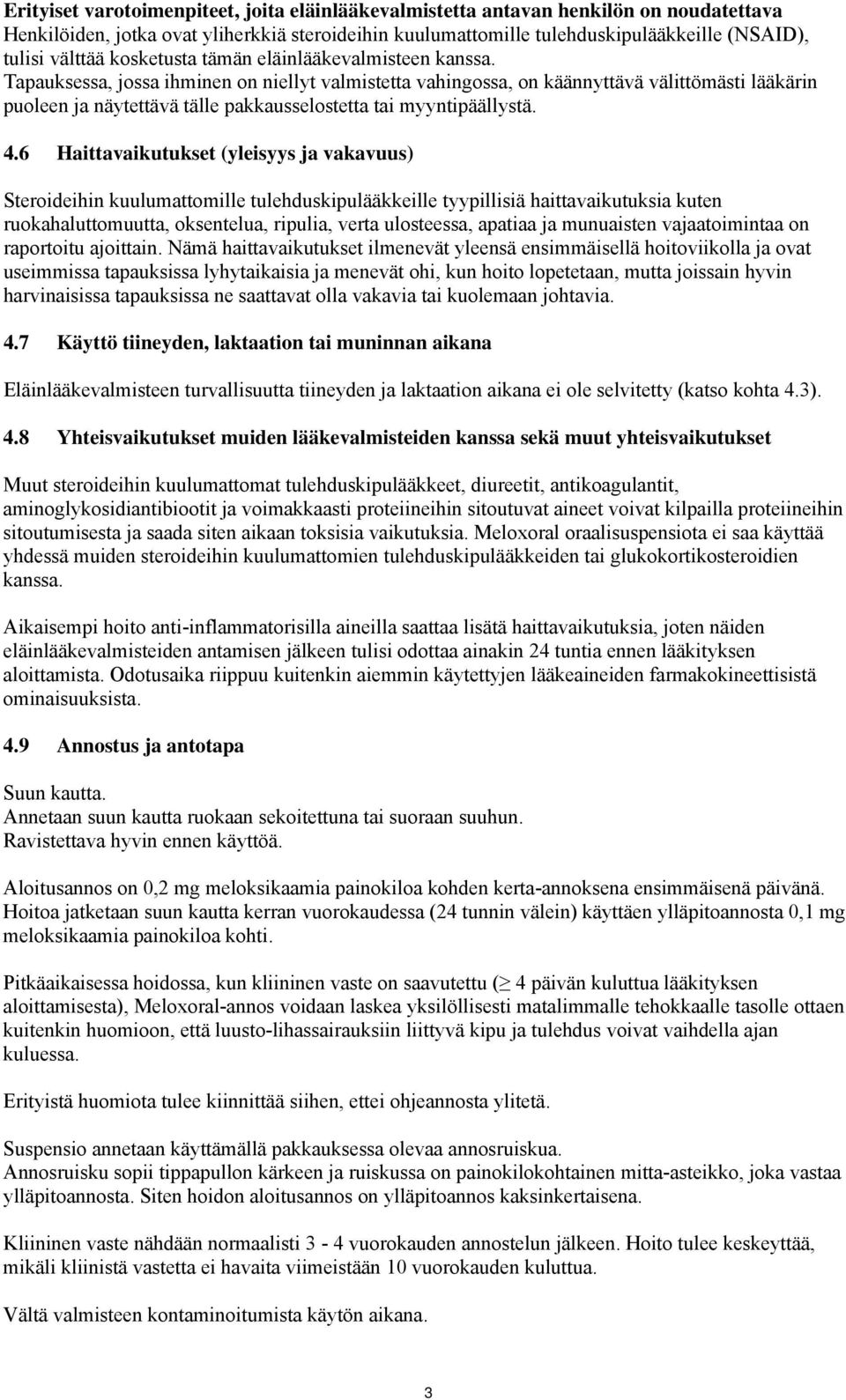 Erityiset varotoimenpiteet, joita eläinlääkevalmistetta antavan henkilön on noudatettava
Henkilöiden, jotka ovat yliherkkiä steroideihin kuulumattomille tulehduskipulääkkeille (NSAID), tulisi välttää kosketusta tämän eläinlääkevalmisteen kanssa.
Tapauksessa, jossa ihminen on niellyt valmistetta vahingossa, on käännyttävä välittömästi lääkärin puoleen ja näytettävä tälle pakkausselostetta tai myyntipäällystä.

4.6 Haittavaikutukset (yleisyys ja vakavuus)

Steroideihin kuulumattomille tulehduskipulääkkeille tyypillisiä haittavaikutuksia kuten ruokahaluttomuutta, oksentelua, ripulia, verta ulosteessa, apatiaa ja munuaisten vajaatoimintaa on raportoitu ajoittain. Nämä haittavaikutukset ilmenevät yleensä ensimmäisellä hoitoviikolla ja ovat useimmissa tapauksissa lyhytaikaisia ja menevät ohi, kun hoito lopetetaan, mutta joissain hyvin harvinaisissa tapauksissa ne saattavat olla vakavia tai kuolemaan johtavia.

4.7 Käyttö tiineyden, laktaation tai muninnan aikana

Eläinlääkevalmisteen turvallisuutta tiineyden ja laktaation aikana ei ole selvitetty (katso kohta 4.3).

4.8 Yhteisvaikutukset muiden lääkevalmisteiden kanssa sekä muut yhteisvaikutukset

Muut steroideihin kuulumattomat tulehduskipulääkkeet, diureetit, antikoagulantit, aminoglykosidiantibiootit ja voimakkaasti proteiineihin sitoutuvat aineet voivat kilpailla proteiineihin sitoutumisesta ja saada siten aikaan toksisia vaikutuksia. Meloxoral oraalisuspensiota ei saa käyttää yhdessä muiden steroideihin kuulumattomien tulehduskipulääkkeiden tai glukokortikosteroidien kanssa.

Aikaisempi hoito anti-inflammatorisilla aineilla saattaa lisätä haittavaikutuksia, joten näiden eläinlääkevalmisteiden antamisen jälkeen tulisi odottaa ainakin 24 tuntia ennen lääkityksen aloittamista. Odotusaika riippuu kuitenkin aiemmin käytettyjen lääkeaineiden farmakokineettisistä ominaisuuksista.

4.9 Annostus ja antotapa

Suun kautta.
Annetaan suun kautta ruokaan sekoitettuna tai suoraan suuhun.
Ravistettava hyvin ennen käyttöä.

Aloitusannos on 0,2 mg meloksikaamia painokiloa kohden kerta-annoksena ensimmäisenä päivänä. Hoitoa jatketaan suun kautta kerran vuorokaudessa (24 tunnin välein) käyttäen ylläpitoannosta 0,1 mg meloksikaamia painokiloa kohti.

Pitkäaikaisessa hoidossa, kun kliininen vaste on saavutettu ($\geq$ 4 päivän kuluttua lääkityksen aloittamisesta), Meloxoral-annos voidaan laskea yksilöllisesti matalimmalle tehokkaalle tasolle ottaen kuitenkin huomioon, että luusto-lihassairauksiin liittyvä kipu ja tulehdus voivat vaihdella ajan kuluessa.

Erityistä huomiota tulee kiinnittää siihen, ettei ohjeannosta ylitetä.

Suspensio annetaan käyttämällä pakkauksessa olevaa annosruiskua.
Annosruisku sopii tippapullon kärkeen ja ruiskussa on painokilokohtainen mitta-asteikko, joka vastaa ylläpitoannosta. Siten hoidon aloitusannos on ylläpitoannos kaksinkertaisena.

Kliininen vaste nähdään normaalisti 3 - 4 vuorokauden annostelun jälkeen. Hoito tulee keskeyttää, mikäli kliinistä vastetta ei havaita viimeistään 10 vuorokauden kuluttua.

Vältä valmisteen kontaminoitumista käytön aikana.

3